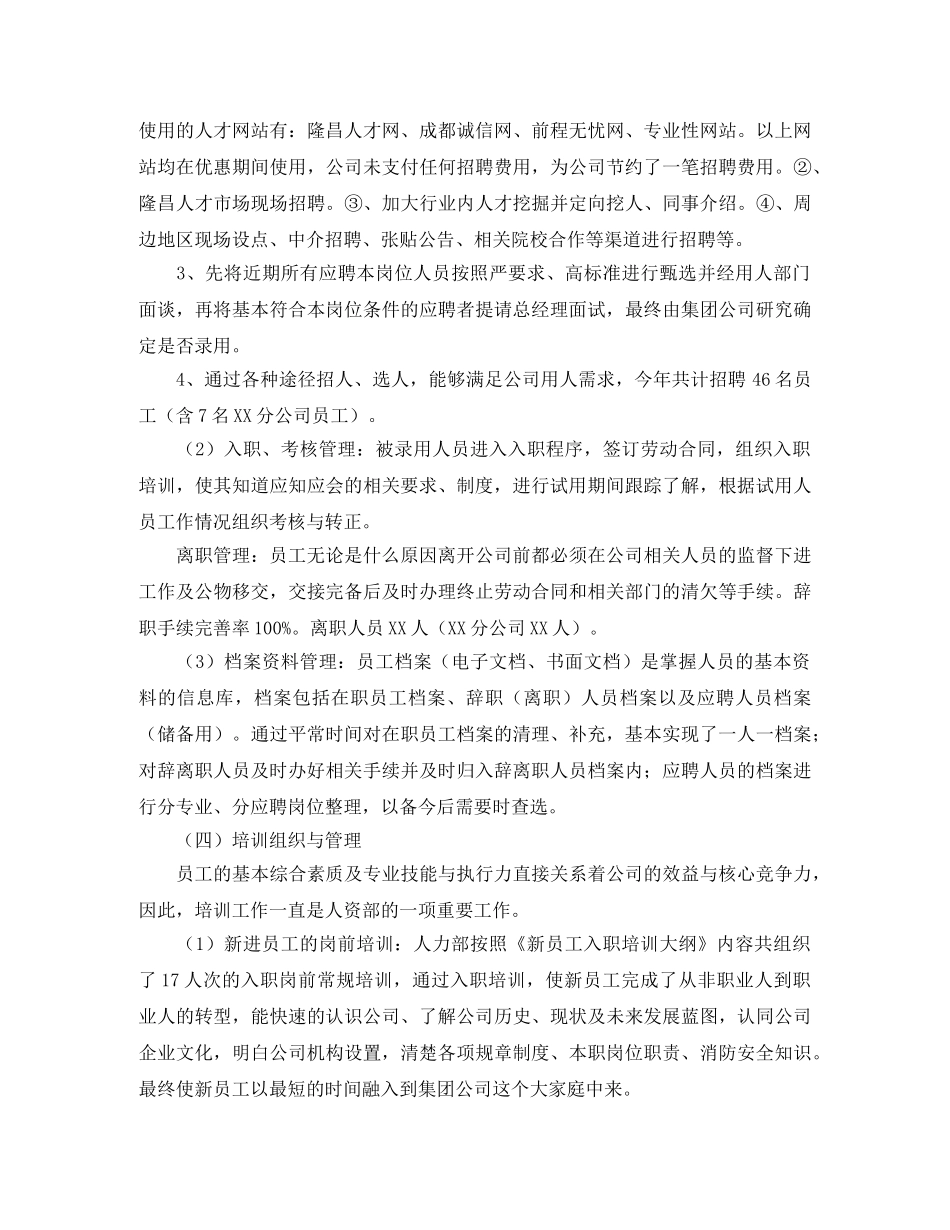 使用的人才网站有：隆昌人才网、成都诚信网、前程无忧网、专业性网站。以上网站均在优惠期间使用，公司未支付任何招聘费用，为公司节约了一笔招聘费用。②、隆昌人才市场现场招聘。③、加大行业内人才挖掘并定向挖人、同事介绍。④、周边地区现场设点、中介招聘、张贴公告、相关院校合作等渠道进行招聘等。

3、先将近期所有应聘本岗位人员按照严要求、高标准进行甄选并经用人部门面谈，再将基本符合本岗位条件的应聘者提请总经理面试，最终由集团公司研究确定是否录用。

4、通过各种途径招人、选人，能够满足公司用人需求，今年共计招聘 46 名员工（含 7 名 XX 分公司员工）。

（2）入职、考核管理：被录用人员进入入职程序，签订劳动合同，组织入职培训，使其知道应知应会的相关要求、制度，进行试用期间跟踪了解，根据试用人员工作情况组织考核与转正。

离职管理：员工无论是什么原因离开公司前都必须在公司相关人员的监督下进工作及公物移交，交接完备后及时办理终止劳动合同和相关部门的清欠等手续。辞职手续完善率 100%。离职人员 XX 人（XX 分公司 XX 人）。

（3）档案资料管理：员工档案（电子文档、书面文档）是掌握人员的基本资料的信息库，档案包括在职员工档案、辞职（离职）人员档案以及应聘人员档案（储备用）。通过平常时间对在职员工档案的清理、补充，基本实现了一人一档案；对辞离职人员及时办好相关手续并及时归入辞离职人员档案内；应聘人员的档案进行分专业、分应聘岗位整理，以备今后需要时查选。

（四）培训组织与管理

员工的基本综合素质及专业技能与执行力直接关系着公司的效益与核心竞争力，因此，培训工作一直是人资部的一项重要工作。

（1）新进员工的岗前培训：人力部按照《新员工入职培训大纲》内容共组织了 17 人次的入职岗前常规培训，通过入职培训，使新员工完成了从非职业人到职业人的转型，能快速的认识公司、了解公司历史、现状及未来发展蓝图，认同公司企业文化，明白公司机构设置，清楚各项规章制度、本职岗位职责、消防安全知识。最终使新员工以最短的时间融入到集团公司这个大家庭中来。